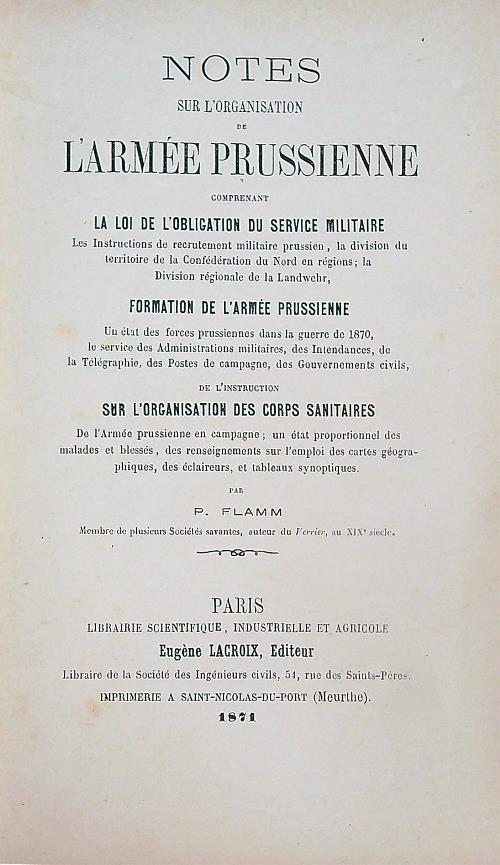 NOTES
SUR L'ORGANISATION
DE
L'ARMÉE PRUSSIENNE
COMPRENANT
LA LOI DE L'OBLIGATION DU SERVICE MILITAIRE
Les Instructions de recrutement militaire prussien, la division du territoire de la Confédération du Nord en régions; la Division régionale de la Landwehr,

FORMATION DE L'ARMÉE PRUSSIENNE
Un état des forces prussiennes dans la guerre de 1870, le service des Administrations militaires, des Intendances, de la Télégraphie, des Postes de campagne, des Gouvernements civils,

DE L'INSTRUCTION
SUR L'ORGANISATION DES CORPS SANITAIRES
De l'Armée prussienne en campagne; un état proportionnel des malades et blessés, des renseignements sur l'emploi des cartes géographiques, des éclaireurs, et tableaux synoptiques.

PAR
P. FLAMM
Membre de plusieurs Sociétés savantes, auteur du Verrier, au XIXe siècle.

PARIS
LIBRAIRIE SCIENTIFIQUE, INDUSTRIELLE ET AGRICOLE
Eugène LACROIX, Editeur
Libraire de la Société des Ingénieurs civils, 54, rue des Saints-Pères.
IMPRIMERIE A SAINT-NICOLAS-DU-PORT (Meurthe).
1871